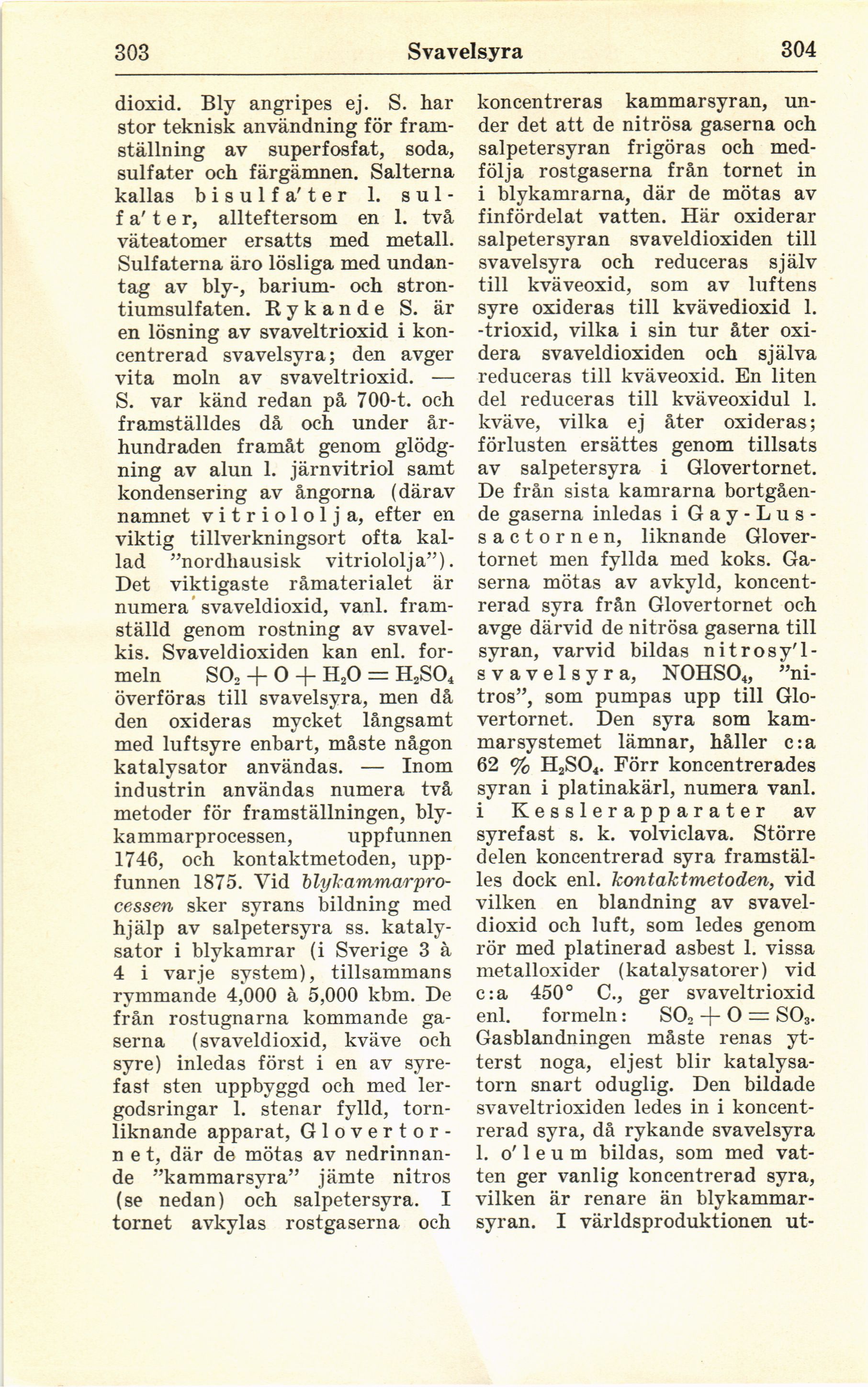 303 Svavelsyra 304

dioxid. Bly angripes ej. S. har stor teknisk användning för framställning av superfosfat, soda, sulfater och färgämnen. Salterna kallas bisulfa'ter l. sulfa'ter, allteftersom en l. två väteatomer ersatts med metall. Sulfaterna äro lösliga med undantag av bly-, barium- och strontiumsulfaten. Rykande S. är en lösning av svaveltrioxid i koncentrerad svavelsyra; den avger vita moln av svaveltrioxid. — S. var känd redan på 700-t. och framställdes då och under århundraden framåt genom glödgning av alun l. järnvitriol samt kondensering av ångorna (därav namnet vitriololja, efter en viktig tillverkningsort ofta kallad "nordhausisk vitriololja"). Det viktigaste råmaterialet är numera svaveldioxid, vanl. framställd genom rostning av svavelkis. Svaveldioxiden kan enl. formeln $SO_2 + O + H_2O = H_2SO_4$ överföras till svavelsyra, men då den oxideras mycket långsamt med luftsyre enbart, måste någon katalysator användas. — Inom industrin användas numera två metoder för framställningen, blykammarprocessen, uppfunnen 1746, och kontaktmetoden, uppfunnen 1875. Vid blykammarprocessen sker syrans bildning med hjälp av salpetersyra ss. katalysator i blykamrar (i Sverige 3 à 4 i varje system), tillsammans rymmande 4,000 à 5,000 kbm. De från rostugnarna kommande gaserna (svaveldioxid, kväve och syre) inledas först i en av syrefast sten uppbyggd och med lergodsringar l. stenar fylld, tornliknande apparat, Glovertornet, där de mötas av nedrinnande "kammarsyra" jämte nitros (se nedan) och salpetersyra. I tornet avkylas rostgaserna och koncentreras kammarsyran, under det att de nitrösa gaserna och salpetersyran frigöras och medfölja rostgaserna från tornet in i blykamrarna, där de mötas av finfördelat vatten. Här oxiderar salpetersyran svaveldioxiden till svavelsyra och reduceras själv till kväveoxid, som av luftens syre oxideras till kvävedioxid l. -trioxid, vilka i sin tur åter oxidera svaveldioxiden och själva reduceras till kväveoxid. En liten del reduceras till kväveoxidul l. kväve, vilka ej åter oxideras; förlusten ersättes genom tillsats av salpetersyra i Glovertornet. De från sista kamrarna bortgående gaserna inledas i Gay-Lussactornen, liknande Glovertornet men fyllda med koks. Gaserna mötas av avkyld, koncentrerad syra från Glovertornet och avge därvid de nitrösa gaserna till syran, varvid bildas nitrosy'lsvavelsyra, $NOHSO_4$, "nitros", som pumpas upp till Glovertornet. Den syra som kammarsystemet lämnar, håller c:a 62 % $H_2SO_4$. Förr koncentrerades syran i platinakärl, numera vanl. i Kesslerapparater av syrefast s. k. volviclava. Större delen koncentrerad syra framställes dock enl. kontaktmetoden, vid vilken en blandning av svaveldioxid och luft, som ledes genom rör med platinerad asbest l. vissa metalloxider (katalysatorer) vid c:a 450° C., ger svaveltrioxid enl. formeln: $SO_2 + O = SO_3$. Gasblandningen måste renas ytterst noga, eljest blir katalysatorn snart oduglig. Den bildade svaveltrioxiden ledes in i koncentrerad syra, då rykande svavelsyra l. o'leum bildas, som med vatten ger vanlig koncentrerad syra, vilken är renare än blykammarsyran. I världsproduktionen ut-